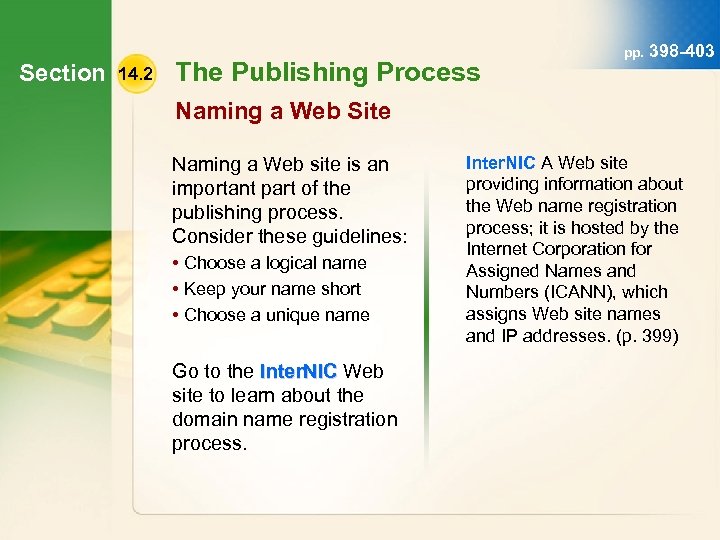 pp. 398-403

Section 14.2 The Publishing Process

Naming a Web Site

Naming a Web site is an important part of the publishing process. Consider these guidelines:

• Choose a logical name
• Keep your name short
• Choose a unique name

Go to the InterNIC Web site to learn about the domain name registration process.

InterNIC A Web site providing information about the Web name registration process; it is hosted by the Internet Corporation for Assigned Names and Numbers (ICANN), which assigns Web site names and IP addresses. (p. 399)